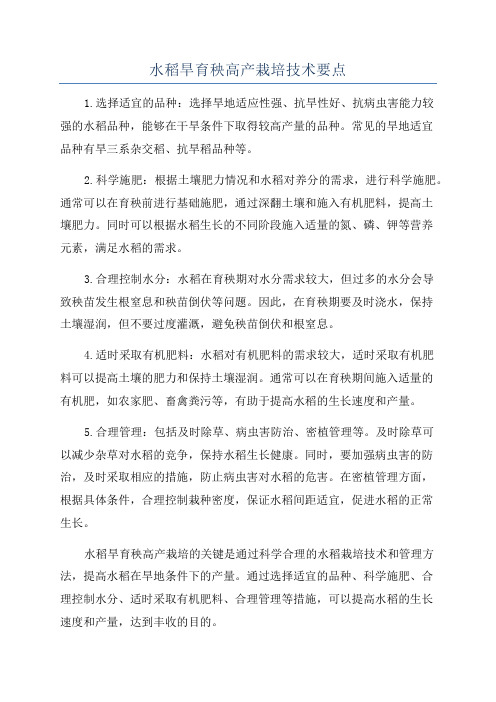 水稻旱育秧高产栽培技术要点

1.选择适宜的品种：选择旱地适应性强、抗旱性好、抗病虫害能力较强的水稻品种，能够在干旱条件下取得较高产量的品种。常见的旱地适宜品种有旱三系杂交稻、抗旱稻品种等。

2.科学施肥：根据土壤肥力情况和水稻对养分的需求，进行科学施肥。通常可以在育秧前进行基础施肥，通过深翻土壤和施入有机肥料，提高土壤肥力。同时可以根据水稻生长的不同阶段施入适量的氮、磷、钾等营养元素，满足水稻的需求。

3.合理控制水分：水稻在育秧期对水分需求较大，但过多的水分会导致秧苗发生根窒息和秧苗倒伏等问题。因此，在育秧期要及时浇水，保持土壤湿润，但不要过度灌溉，避免秧苗倒伏和根窒息。

4.适时采取有机肥料：水稻对有机肥料的需求较大，适时采取有机肥料可以提高土壤的肥力和保持土壤湿润。通常可以在育秧期间施入适量的有机肥，如农家肥、畜禽粪污等，有助于提高水稻的生长速度和产量。

5.合理管理：包括及时除草、病虫害防治、密植管理等。及时除草可以减少杂草对水稻的竞争，保持水稻生长健康。同时，要加强病虫害的防治，及时采取相应的措施，防止病虫害对水稻的危害。在密植管理方面，根据具体条件，合理控制栽种密度，保证水稻间距适宜，促进水稻的正常生长。

水稻旱育秧高产栽培的关键是通过科学合理的水稻栽培技术和管理方法，提高水稻在旱地条件下的产量。通过选择适宜的品种、科学施肥、合理控制水分、适时采取有机肥料、合理管理等措施，可以提高水稻的生长速度和产量，达到丰收的目的。